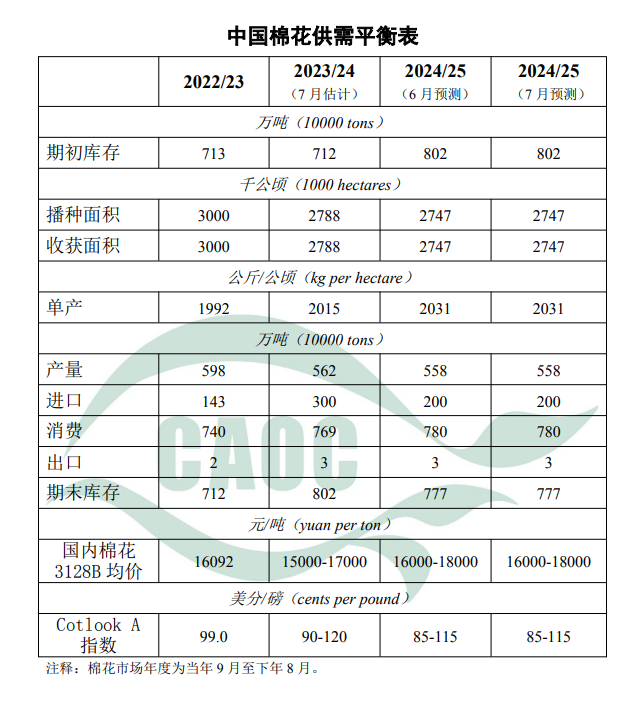 中国棉花供需平衡表

|  | 2022/23 | 2023/24（7月估计） | 2024/25（6月预测） | 2024/25（7月预测） |
|---|---|---|---|---|
| 万吨（10000 tons） |  |  |  |  |
| 期初库存 | 713 | 712 | 802 | 802 |
| 千公顷（1000 hectares） |  |  |  |  |
| 播种面积 | 3000 | 2788 | 2747 | 2747 |
| 收获面积 | 3000 | 2788 | 2747 | 2747 |
| 公斤/公顷（kg per hectare） |  |  |  |  |
| 单产 | 1992 | 2015 | 2031 | 2031 |
| 万吨（10000 tons） |  |  |  |  |
| 产量 | 598 | 562 | 558 | 558 |
| 进口 | 143 | 300 | 200 | 200 |
| 消费 | 740 | 769 | 780 | 780 |
| 出口 | 2 | 3 | 3 | 3 |
| 期末库存 | 712 | 802 | 777 | 777 |
| 元/吨（yuan per ton） |  |  |  |  |
| 国内棉花3128B均价 | 16092 | 15000-17000 | 16000-18000 | 16000-18000 |
| 美分/磅（cents per pound） |  |  |  |  |
| Cotlook A指数 | 99.0 | 90-120 | 85-115 | 85-115 |

注释：棉花市场年度为当年9月至下年8月。

CAOC